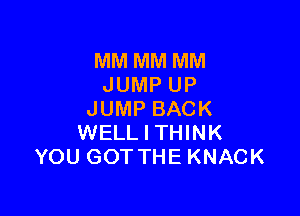 MM MM MM
JUMP UP
JUMP BACK
WELL I THINK
YOU GOT THE KNACK